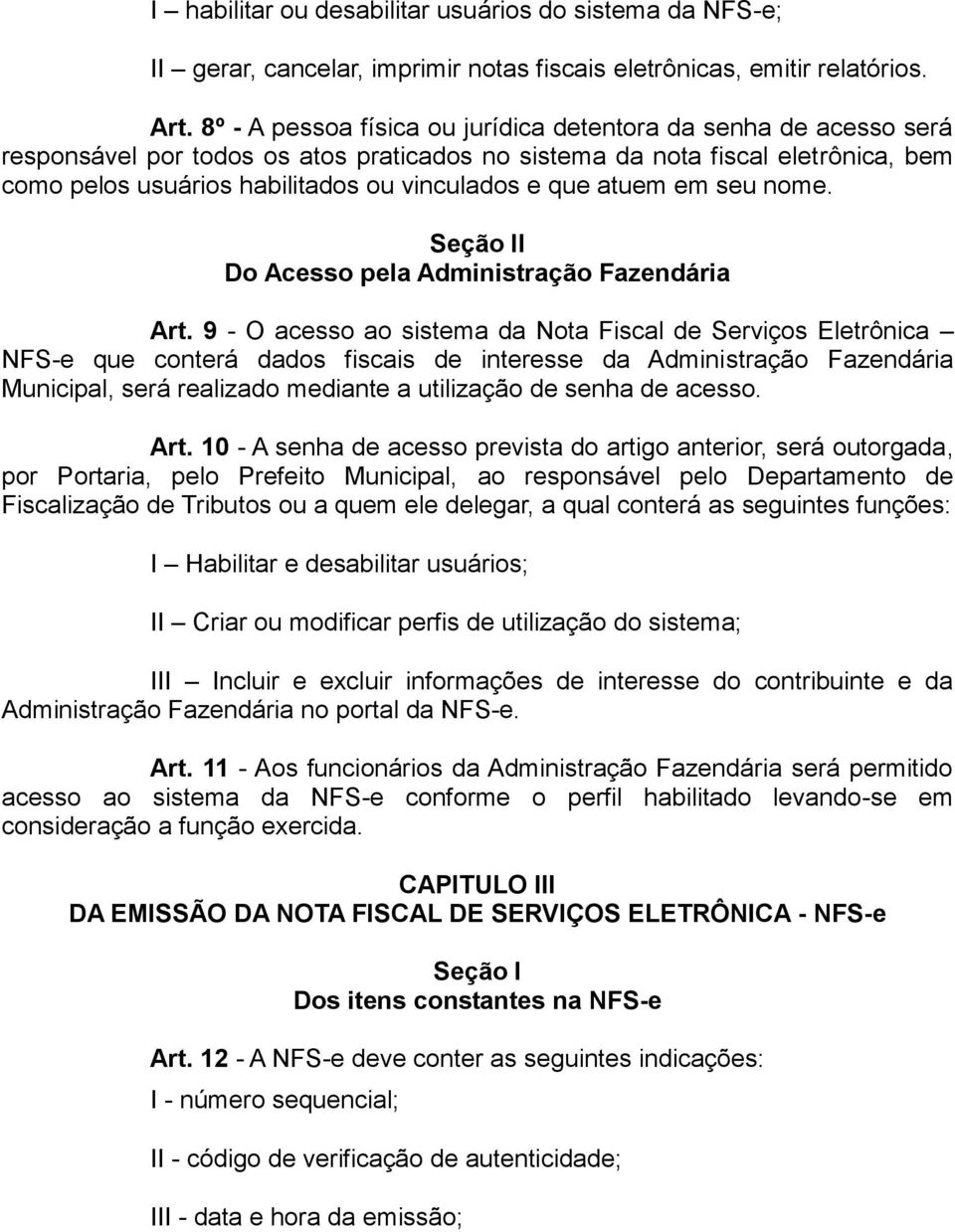 I – habilitar ou desabilitar usuários do sistema da NFS-e;

II – gerar, cancelar, imprimir notas fiscais eletrônicas, emitir relatórios.

Art. 8º - A pessoa física ou jurídica detentora da senha de acesso será responsável por todos os atos praticados no sistema da nota fiscal eletrônica, bem como pelos usuários habilitados ou vinculados e que atuem em seu nome.

Seção II
Do Acesso pela Administração Fazendária

Art. 9 - O acesso ao sistema da Nota Fiscal de Serviços Eletrônica – NFS-e que conterá dados fiscais de interesse da Administração Fazendária Municipal, será realizado mediante a utilização de senha de acesso.

Art. 10 - A senha de acesso prevista do artigo anterior, será outorgada, por Portaria, pelo Prefeito Municipal, ao responsável pelo Departamento de Fiscalização de Tributos ou a quem ele delegar, a qual conterá as seguintes funções:

I – Habilitar e desabilitar usuários;

II – Criar ou modificar perfis de utilização do sistema;

III – Incluir e excluir informações de interesse do contribuinte e da Administração Fazendária no portal da NFS-e.

Art. 11 - Aos funcionários da Administração Fazendária será permitido acesso ao sistema da NFS-e conforme o perfil habilitado levando-se em consideração a função exercida.

CAPITULO III
DA EMISSÃO DA NOTA FISCAL DE SERVIÇOS ELETRÔNICA - NFS-e

Seção I
Dos itens constantes na NFS-e

Art. 12 - A NFS-e deve conter as seguintes indicações:

I - número sequencial;

II - código de verificação de autenticidade;

III - data e hora da emissão;